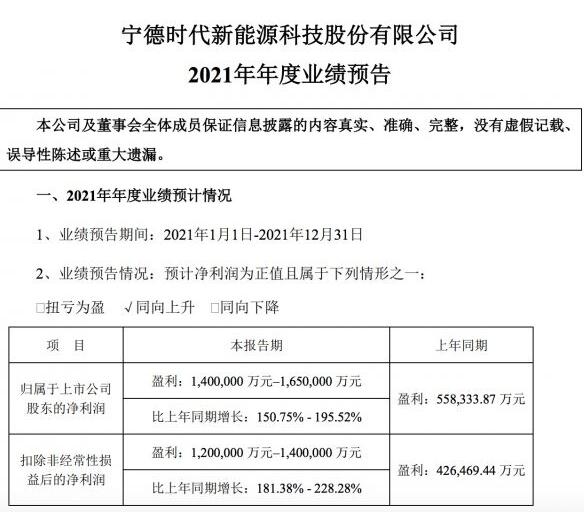 宁德时代新能源科技股份有限公司
2021年年度业绩预告

本公司及董事会全体成员保证信息披露的内容真实、准确、完整，没有虚假记载、误导性陈述或重大遗漏。

一、2021年年度业绩预计情况

1、业绩预告期间：2021年1月1日-2021年12月31日

2、业绩预告情况：预计净利润为正值且属于下列情形之一：

□扭亏为盈 √同向上升 □同向下降

| 项　目 | 本报告期 | 上年同期 |
|---|---|---|
| 归属于上市公司股东的净利润 | 盈利：1,400,000 万元–1,650,000 万元 | 盈利：558,333.87 万元 |
| | 比上年同期增长：150.75% - 195.52% | |
| 扣除非经常性损益后的净利润 | 盈利：1,200,000 万元–1,400,000 万元 | 盈利：426,469.44 万元 |
| | 比上年同期增长：181.38% - 228.28% | |